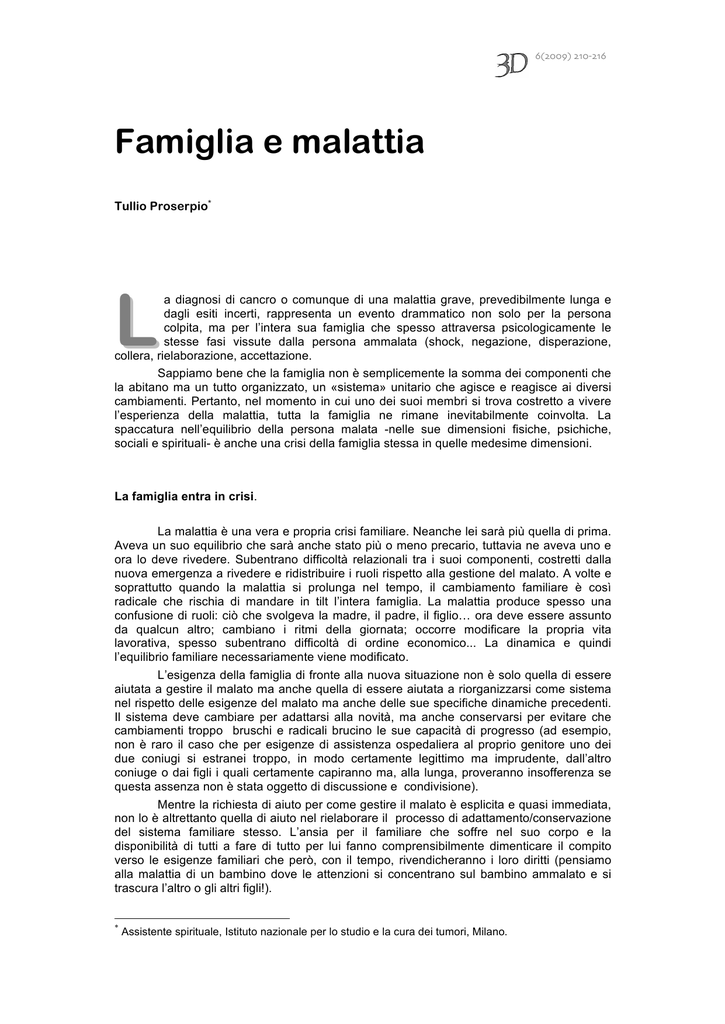 3D 6(2009) 210-216

Famiglia e malattia

Tullio Proserpio*

La diagnosi di cancro o comunque di una malattia grave, prevedibilmente lunga e dagli esiti incerti, rappresenta un evento drammatico non solo per la persona colpita, ma per l'intera sua famiglia che spesso attraversa psicologicamente le stesse fasi vissute dalla persona ammalata (shock, negazione, disperazione, collera, rielaborazione, accettazione.

Sappiamo bene che la famiglia non è semplicemente la somma dei componenti che la abitano ma un tutto organizzato, un «sistema» unitario che agisce e reagisce ai diversi cambiamenti. Pertanto, nel momento in cui uno dei suoi membri si trova costretto a vivere l'esperienza della malattia, tutta la famiglia ne rimane inevitabilmente coinvolta. La spaccatura nell'equilibrio della persona malata -nelle sue dimensioni fisiche, psichiche, sociali e spirituali- è anche una crisi della famiglia stessa in quelle medesime dimensioni.

La famiglia entra in crisi.

La malattia è una vera e propria crisi familiare. Neanche lei sarà più quella di prima. Aveva un suo equilibrio che sarà anche stato più o meno precario, tuttavia ne aveva uno e ora lo deve rivedere. Subentrano difficoltà relazionali tra i suoi componenti, costretti dalla nuova emergenza a rivedere e ridistribuire i ruoli rispetto alla gestione del malato. A volte e soprattutto quando la malattia si prolunga nel tempo, il cambiamento familiare è così radicale che rischia di mandare in tilt l'intera famiglia. La malattia produce spesso una confusione di ruoli: ciò che svolgeva la madre, il padre, il figlio… ora deve essere assunto da qualcun altro; cambiano i ritmi della giornata; occorre modificare la propria vita lavorativa, spesso subentrano difficoltà di ordine economico... La dinamica e quindi l'equilibrio familiare necessariamente viene modificato.

L'esigenza della famiglia di fronte alla nuova situazione non è solo quella di essere aiutata a gestire il malato ma anche quella di essere aiutata a riorganizzarsi come sistema nel rispetto delle esigenze del malato ma anche delle sue specifiche dinamiche precedenti. Il sistema deve cambiare per adattarsi alla novità, ma anche conservarsi per evitare che cambiamenti troppo bruschi e radicali brucino le sue capacità di progresso (ad esempio, non è raro il caso che per esigenze di assistenza ospedaliera al proprio genitore uno dei due coniugi si estranei troppo, in modo certamente legittimo ma imprudente, dall'altro coniuge o dai figli i quali certamente capiranno ma, alla lunga, proveranno insofferenza se questa assenza non è stata oggetto di discussione e condivisione).

Mentre la richiesta di aiuto per come gestire il malato è esplicita e quasi immediata, non lo è altrettanto quella di aiuto nel rielaborare il processo di adattamento/conservazione del sistema familiare stesso. L'ansia per il familiare che soffre nel suo corpo e la disponibilità di tutti a fare di tutto per lui fanno comprensibilmente dimenticare il compito verso le esigenze familiari che però, con il tempo, rivendicheranno i loro diritti (pensiamo alla malattia di un bambino dove le attenzioni si concentrano sul bambino ammalato e si trascura l'altro o gli altri figli!).

* Assistente spirituale, Istituto nazionale per lo studio e la cura dei tumori, Milano.